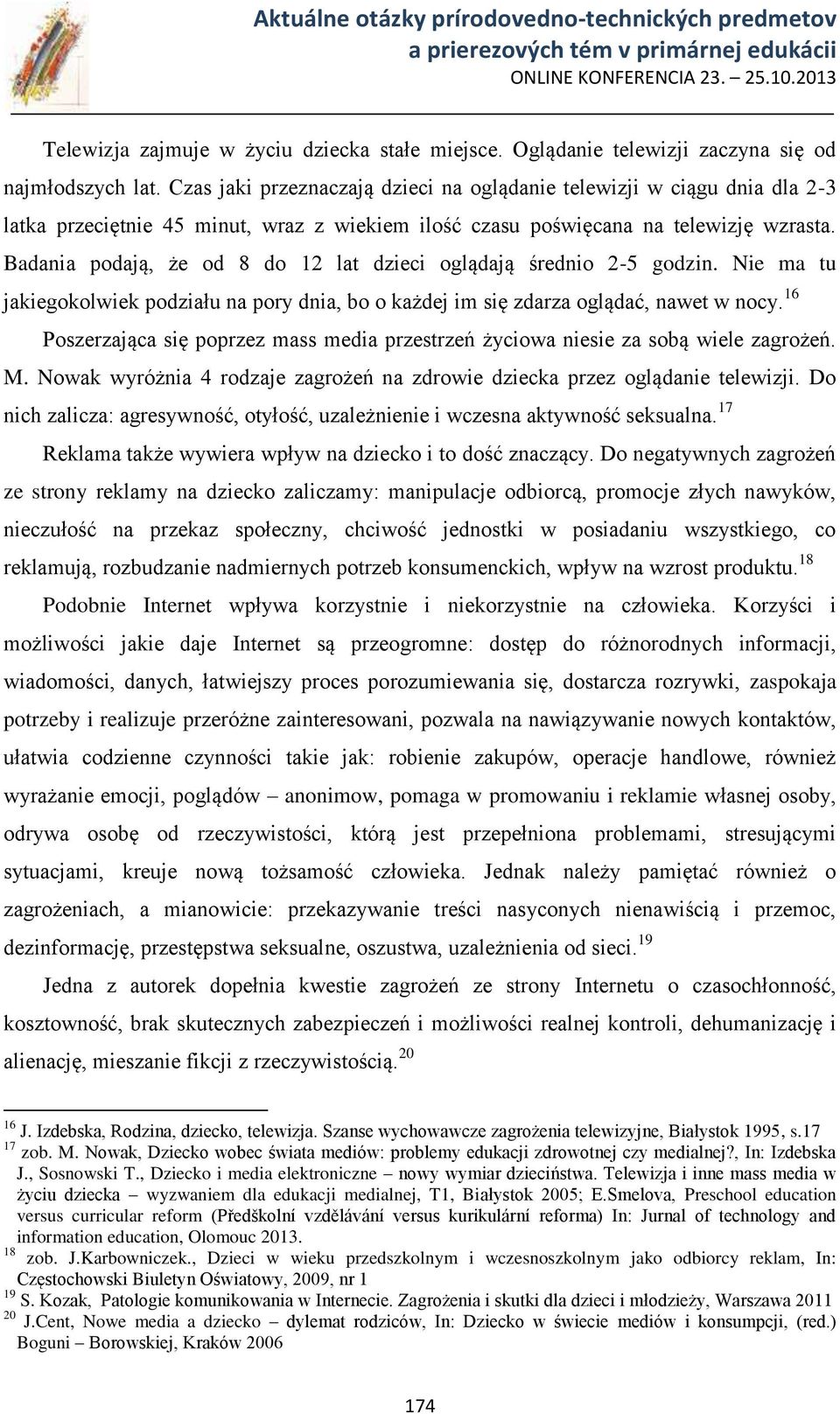 Aktuálne otázky prírodovedno-technických predmetov a prierezových tém v primárnej edukácii
ONLINE KONFERENCIA 23. – 25.10.2013

Telewizja zajmuje w życiu dziecka stałe miejsce. Oglądanie telewizji zaczyna się od najmłodszych lat. Czas jaki przeznaczają dzieci na oglądanie telewizji w ciągu dnia dla 2-3 latka przeciętnie 45 minut, wraz z wiekiem ilość czasu poświęcana na telewizję wzrasta. Badania podają, że od 8 do 12 lat dzieci oglądają średnio 2-5 godzin. Nie ma tu jakiegokolwiek podziału na pory dnia, bo o każdej im się zdarza oglądać, nawet w nocy.$^{16}$

Poszerzająca się poprzez mass media przestrzeń życiowa niesie za sobą wiele zagrożeń. M. Nowak wyróżnia 4 rodzaje zagrożeń na zdrowie dziecka przez oglądanie telewizji. Do nich zalicza: agresywność, otyłość, uzależnienie i wczesna aktywność seksualna.$^{17}$

Reklama także wywiera wpływ na dziecko i to dość znaczący. Do negatywnych zagrożeń ze strony reklamy na dziecko zaliczamy: manipulacje odbiorcą, promocje złych nawyków, nieczułość na przekaz społeczny, chciwość jednostki w posiadaniu wszystkiego, co reklamują, rozbudzanie nadmiernych potrzeb konsumenckich, wpływ na wzrost produktu.$^{18}$

Podobnie Internet wpływa korzystnie i niekorzystnie na człowieka. Korzyści i możliwości jakie daje Internet są przeogromne: dostęp do różnorodnych informacji, wiadomości, danych, łatwiejszy proces porozumiewania się, dostarcza rozrywki, zaspokaja potrzeby i realizuje przeróżne zainteresowani, pozwala na nawiązywanie nowych kontaktów, ułatwia codzienne czynności takie jak: robienie zakupów, operacje handlowe, również wyrażanie emocji, poglądów – anonimow, pomaga w promowaniu i reklamie własnej osoby, odrywa osobę od rzeczywistości, którą jest przepełniona problemami, stresującymi sytuacjami, kreuje nową tożsamość człowieka. Jednak należy pamiętać również o zagrożeniach, a mianowicie: przekazywanie treści nasyconych nienawiścią i przemoc, dezinformację, przestępstwa seksualne, oszustwa, uzależnienia od sieci.$^{19}$

Jedna z autorek dopełnia kwestie zagrożeń ze strony Internetu o czasochłonność, kosztowność, brak skutecznych zabezpieczeń i możliwości realnej kontroli, dehumanizację i alienację, mieszanie fikcji z rzeczywistością.$^{20}$

$^{16}$ J. Izdebska, Rodzina, dziecko, telewizja. Szanse wychowawcze zagrożenia telewizyjne, Białystok 1995, s.17
$^{17}$ zob. M. Nowak, Dziecko wobec świata mediów: problemy edukacji zdrowotnej czy medialnej?, In: Izdebska J., Sosnowski T., Dziecko i media elektroniczne – nowy wymiar dzieciństwa. Telewizja i inne mass media w życiu dziecka – wyzwaniem dla edukacji medialnej, T1, Białystok 2005; E.Smelova, Preschool education versus curricular reform (Předškolní vzdělávání versus kurikulární reforma) In: Jurnal of technology and information education, Olomouc 2013.
$^{18}$ zob. J.Karbowniczek., Dzieci w wieku przedszkolnym i wczesnoszkolnym jako odbiorcy reklam, In: Częstochowski Biuletyn Oświatowy, 2009, nr 1
$^{19}$ S. Kozak, Patologie komunikowania w Internecie. Zagrożenia i skutki dla dzieci i młodzieży, Warszawa 2011
$^{20}$ J.Cent, Nowe media a dziecko – dylemat rodziców, In: Dziecko w świecie mediów i konsumpcji, (red.) Boguni – Borowskiej, Kraków 2006

174